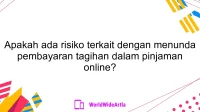 Apakah ada risiko terkait dengan menunda pembayaran tagihan dalam pinjaman online?

WorldWideArtla